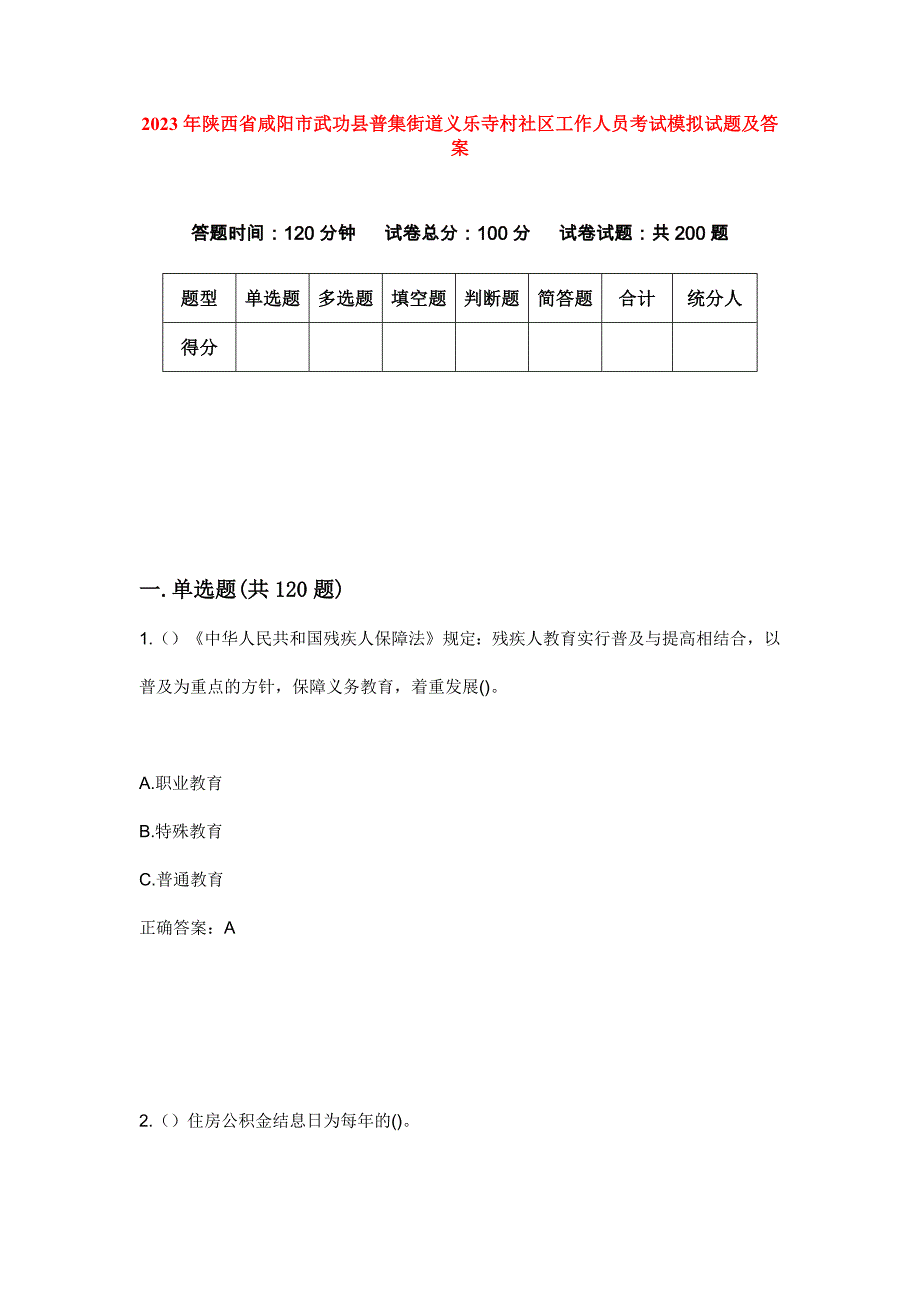 2023年陕西省咸阳市武功县普集街道义乐寺村社区工作人员考试模拟试题及答案

答题时间：120分钟　试卷总分：100分　试卷试题：共200题

| 题型 | 单选题 | 多选题 | 填空题 | 判断题 | 简答题 | 合计 | 统分人 |
|---|---|---|---|---|---|---|---|
| 得分 | | | | | | | |

一.单选题(共120题)

1.()《中华人民共和国残疾人保障法》规定：残疾人教育实行普及与提高相结合，以普及为重点的方针，保障义务教育，着重发展()。

A.职业教育

B.特殊教育

C.普通教育

正确答案：A

2.()住房公积金结息日为每年的()。